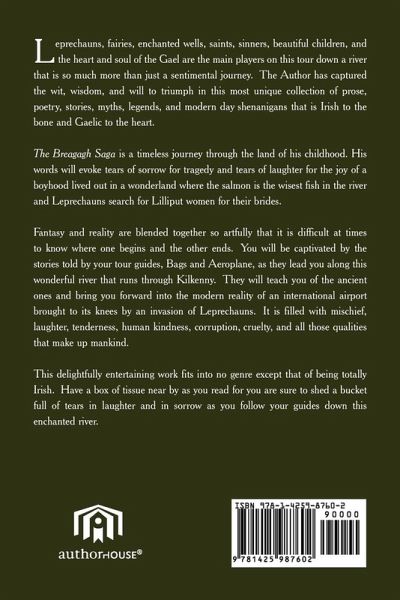 Leprechauns, fairies, enchanted wells, saints, sinners, beautiful children, and the heart and soul of the Gael are the main players on this tour down a river that is so much more than just a sentimental journey. The Author has captured the wit, wisdom, and will to triumph in this most unique collection of prose, poetry, stories, myths, legends, and modern day shenanigans that is Irish to the bone and Gaelic to the heart.

The Breagagh Saga is a timeless journey through the land of his childhood. His words will evoke tears of sorrow for tragedy and tears of laughter for the joy of a boyhood lived out in a wonderland where the salmon is the wisest fish in the river and Leprechauns search for Lilliput women for their brides.

Fantasy and reality are blended together so artfully that it is difficult at times to know where one begins and the other ends. You will be captivated by the stories told by your tour guides, Bags and Aeroplane, as they lead you along this wonderful river that runs through Kilkenny. They will teach you of the ancient ones and bring you forward into the modern reality of an international airport brought to its knees by an invasion of Leprechauns. It is filled with mischief, laughter, tenderness, human kindness, corruption, cruelty, and all those qualities that make up mankind.

This delightfully entertaining work fits into no genre except that of being totally Irish. Have a box of tissue near by as you read for you are sure to shed a bucket full of tears in laughter and in sorrow as you follow your guides down this enchanted river.

authorHOUSE®

ISBN 978-1-4259-8760-2
90000
9 781425 987602